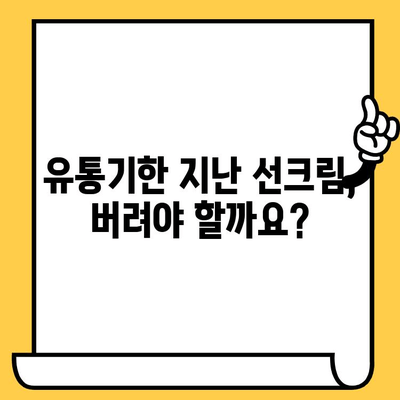 유통기한 지난 선크림, 버려야 할까요?